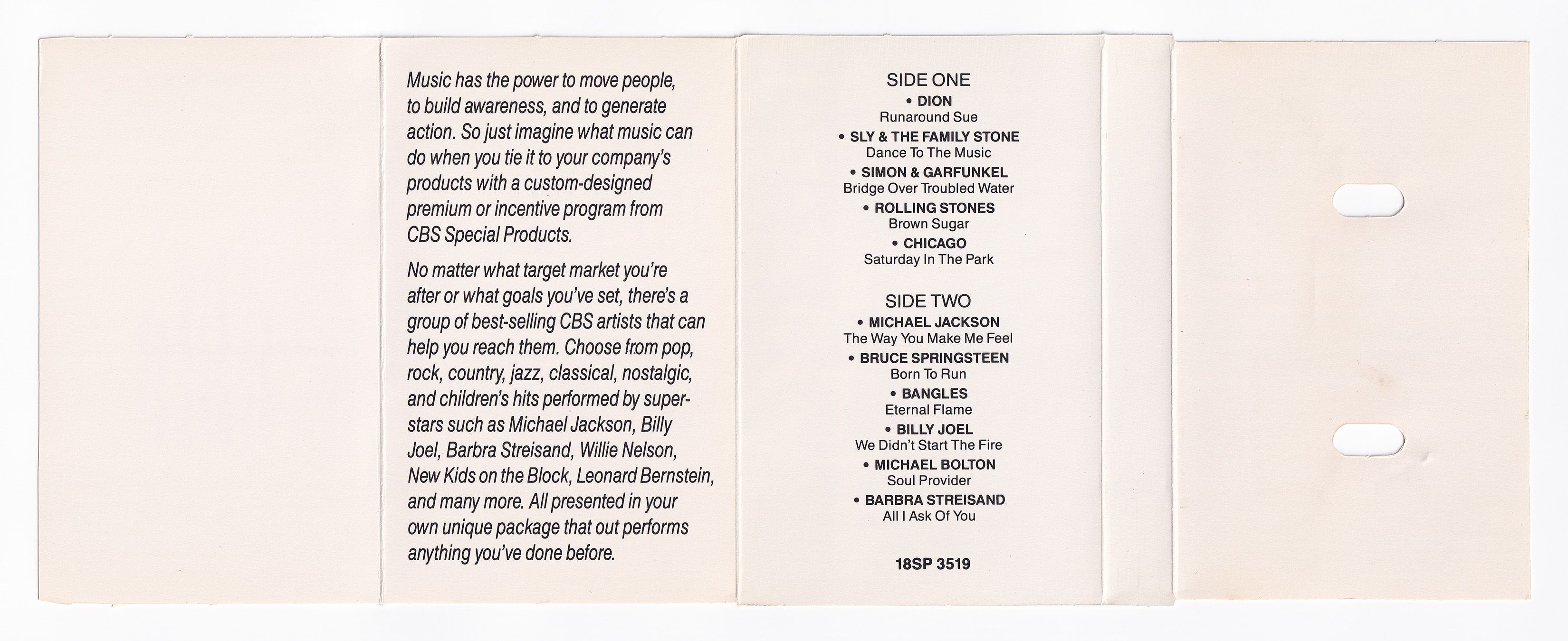 Music has the power to move people, to build awareness, and to generate action. So just imagine what music can do when you tie it to your company's products with a custom-designed premium or incentive program from CBS Special Products.

No matter what target market you're after or what goals you've set, there's a group of best-selling CBS artists that can help you reach them. Choose from pop, rock, country, jazz, classical, nostalgic, and children's hits performed by superstars such as Michael Jackson, Billy Joel, Barbra Streisand, Willie Nelson, New Kids on the Block, Leonard Bernstein, and many more. All presented in your own unique package that out performs anything you've done before.

SIDE ONE
• DION
Runaround Sue
• SLY & THE FAMILY STONE
Dance To The Music
• SIMON & GARFUNKEL
Bridge Over Troubled Water
• ROLLING STONES
Brown Sugar
• CHICAGO
Saturday In The Park

SIDE TWO
• MICHAEL JACKSON
The Way You Make Me Feel
• BRUCE SPRINGSTEEN
Born To Run
• BANGLES
Eternal Flame
• BILLY JOEL
We Didn't Start The Fire
• MICHAEL BOLTON
Soul Provider
• BARBRA STREISAND
All I Ask Of You

18SP 3519